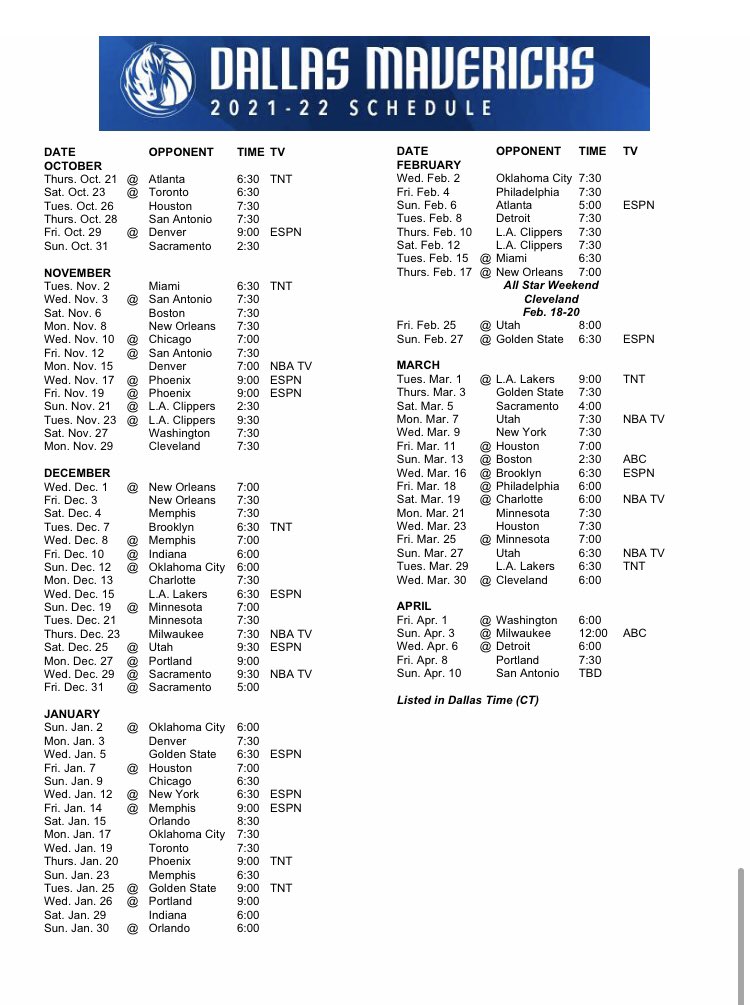 DALLAS MAVERICKS
2021-22 SCHEDULE

| DATE | | OPPONENT | TIME | TV |
|---|---|---|---|---|
| OCTOBER | | | | |
| Thurs. Oct. 21 | @ | Atlanta | 6:30 | TNT |
| Sat. Oct. 23 | @ | Toronto | 6:30 | |
| Tues. Oct. 26 | | Houston | 7:30 | |
| Thurs. Oct. 28 | | San Antonio | 7:30 | |
| Fri. Oct. 29 | @ | Denver | 9:00 | ESPN |
| Sun. Oct. 31 | | Sacramento | 2:30 | |
| NOVEMBER | | | | |
| Tues. Nov. 2 | | Miami | 6:30 | TNT |
| Wed. Nov. 3 | @ | San Antonio | 7:30 | |
| Sat. Nov. 6 | | Boston | 7:30 | |
| Mon. Nov. 8 | | New Orleans | 7:30 | |
| Wed. Nov. 10 | @ | Chicago | 7:00 | |
| Fri. Nov. 12 | @ | San Antonio | 7:30 | |
| Mon. Nov. 15 | | Denver | 7:00 | NBA TV |
| Wed. Nov. 17 | @ | Phoenix | 9:00 | ESPN |
| Fri. Nov. 19 | @ | Phoenix | 9:00 | ESPN |
| Sun. Nov. 21 | @ | L.A. Clippers | 2:30 | |
| Tues. Nov. 23 | @ | L.A. Clippers | 9:30 | |
| Sat. Nov. 27 | | Washington | 7:30 | |
| Mon. Nov. 29 | | Cleveland | 7:30 | |
| DECEMBER | | | | |
| Wed. Dec. 1 | @ | New Orleans | 7:00 | |
| Fri. Dec. 3 | | New Orleans | 7:30 | |
| Sat. Dec. 4 | | Memphis | 7:30 | |
| Tues. Dec. 7 | | Brooklyn | 6:30 | TNT |
| Wed. Dec. 8 | @ | Memphis | 7:00 | |
| Fri. Dec. 10 | @ | Indiana | 6:00 | |
| Sun. Dec. 12 | @ | Oklahoma City | 6:00 | |
| Mon. Dec. 13 | | Charlotte | 7:30 | |
| Wed. Dec. 15 | | L.A. Lakers | 6:30 | ESPN |
| Sun. Dec. 19 | @ | Minnesota | 7:00 | |
| Tues. Dec. 21 | | Minnesota | 7:30 | |
| Thurs. Dec. 23 | | Milwaukee | 7:30 | NBA TV |
| Sat. Dec. 25 | @ | Utah | 9:30 | ESPN |
| Mon. Dec. 27 | @ | Portland | 9:00 | |
| Wed. Dec. 29 | @ | Sacramento | 9:30 | NBA TV |
| Fri. Dec. 31 | @ | Sacramento | 5:00 | |
| JANUARY | | | | |
| Sun. Jan. 2 | @ | Oklahoma City | 6:00 | |
| Mon. Jan. 3 | | Denver | 7:30 | |
| Wed. Jan. 5 | | Golden State | 6:30 | ESPN |
| Fri. Jan. 7 | @ | Houston | 7:00 | |
| Sun. Jan. 9 | | Chicago | 6:30 | |
| Wed. Jan. 12 | @ | New York | 6:30 | ESPN |
| Fri. Jan. 14 | @ | Memphis | 9:00 | ESPN |
| Sat. Jan. 15 | | Orlando | 8:30 | |
| Mon. Jan. 17 | | Oklahoma City | 7:30 | |
| Wed. Jan. 19 | | Toronto | 7:30 | |
| Thurs. Jan. 20 | | Phoenix | 9:00 | TNT |
| Sun. Jan. 23 | | Memphis | 6:30 | |
| Tues. Jan. 25 | @ | Golden State | 9:00 | TNT |
| Wed. Jan. 26 | @ | Portland | 9:00 | |
| Sat. Jan. 29 | | Indiana | 6:00 | |
| Sun. Jan. 30 | @ | Orlando | 6:00 | |

| DATE | | OPPONENT | TIME | TV |
|---|---|---|---|---|
| FEBRUARY | | | | |
| Wed. Feb. 2 | | Oklahoma City | 7:30 | |
| Fri. Feb. 4 | | Philadelphia | 7:30 | |
| Sun. Feb. 6 | | Atlanta | 5:00 | ESPN |
| Tues. Feb. 8 | | Detroit | 7:30 | |
| Thurs. Feb. 10 | | L.A. Clippers | 7:30 | |
| Sat. Feb. 12 | | L.A. Clippers | 7:30 | |
| Tues. Feb. 15 | @ | Miami | 6:30 | |
| Thurs. Feb. 17 | @ | New Orleans | 7:00 | |
| | | All Star Weekend Cleveland Feb. 18-20 | | |
| Fri. Feb. 25 | @ | Utah | 8:00 | |
| Sun. Feb. 27 | @ | Golden State | 6:30 | ESPN |
| MARCH | | | | |
| Tues. Mar. 1 | @ | L.A. Lakers | 9:00 | TNT |
| Thurs. Mar. 3 | | Golden State | 7:30 | |
| Sat. Mar. 5 | | Sacramento | 4:00 | |
| Mon. Mar. 7 | | Utah | 7:30 | NBA TV |
| Wed. Mar. 9 | | New York | 7:30 | |
| Fri. Mar. 11 | @ | Houston | 7:00 | |
| Sun. Mar. 13 | @ | Boston | 2:30 | ABC |
| Wed. Mar. 16 | @ | Brooklyn | 6:30 | ESPN |
| Fri. Mar. 18 | @ | Philadelphia | 6:00 | |
| Sat. Mar. 19 | @ | Charlotte | 6:00 | NBA TV |
| Mon. Mar. 21 | | Minnesota | 7:30 | |
| Wed. Mar. 23 | | Houston | 7:30 | |
| Fri. Mar. 25 | @ | Minnesota | 7:00 | |
| Sun. Mar. 27 | | Utah | 6:30 | NBA TV |
| Tues. Mar. 29 | | L.A. Lakers | 6:30 | TNT |
| Wed. Mar. 30 | @ | Cleveland | 6:00 | |
| APRIL | | | | |
| Fri. Apr. 1 | @ | Washington | 6:00 | |
| Sun. Apr. 3 | @ | Milwaukee | 12:00 | ABC |
| Wed. Apr. 6 | @ | Detroit | 6:00 | |
| Fri. Apr. 8 | | Portland | 7:30 | |
| Sun. Apr. 10 | | San Antonio | TBD | |

Listed in Dallas Time (CT)